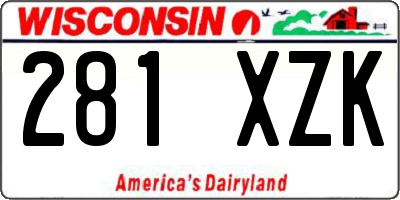 WISCONSIN

281 XZK

America's Dairyland